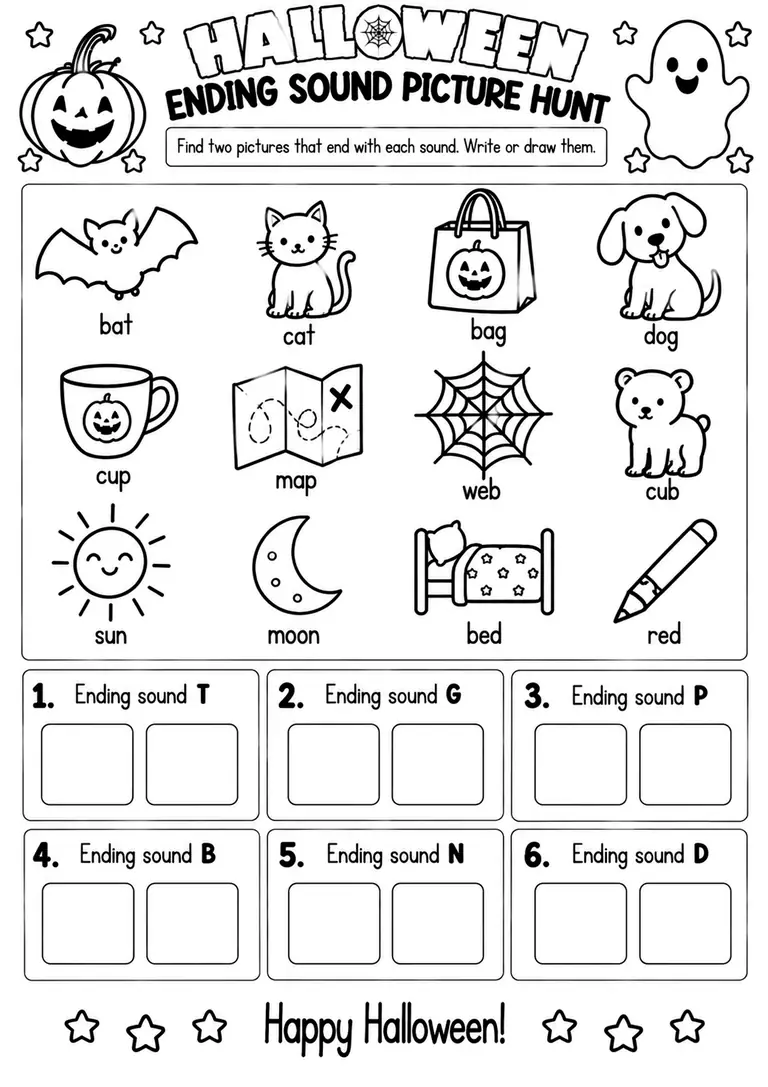 HALLOWEEN
ENDING SOUND PICTURE HUNT

Find two pictures that end with each sound. Write or draw them.

bat
cat
bag
dog
cup
map
web
cub
sun
moon
bed
red

1. Ending sound T
2. Ending sound G
3. Ending sound P
4. Ending sound B
5. Ending sound N
6. Ending sound D

Happy Halloween!